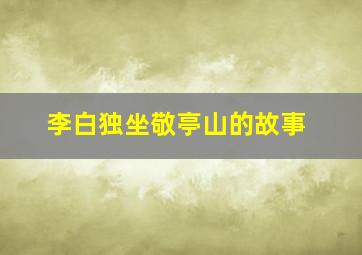 李白独坐敬亭山的故事